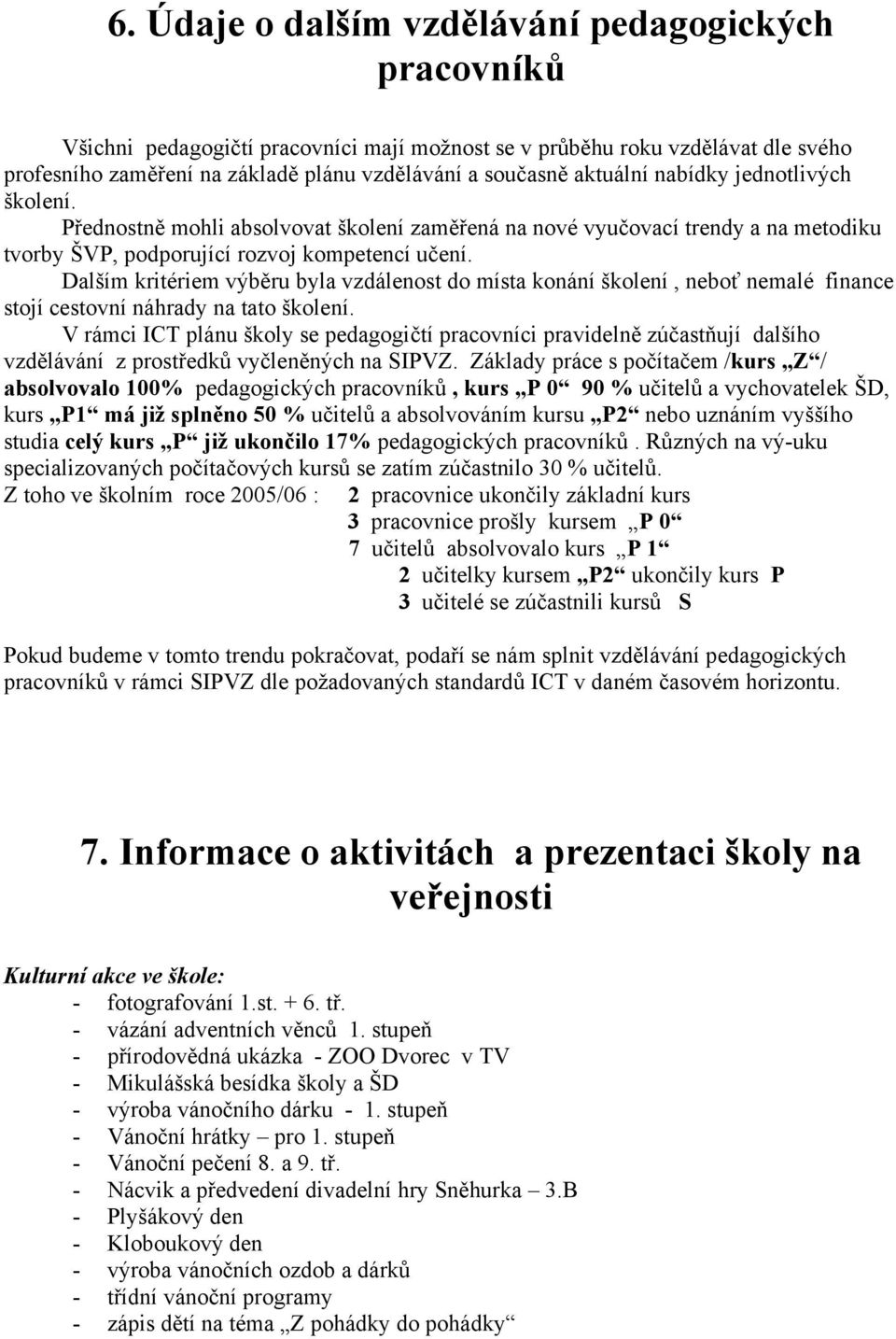 6. Údaje o dalším vzdělávání pedagogických pracovníků

Všichni pedagogičtí pracovníci mají možnost se v průběhu roku vzdělávat dle svého profesního zaměření na základě plánu vzdělávání a současně aktuální nabídky jednotlivých školení.

Přednostně mohli absolvovat školení zaměřená na nové vyučovací trendy a na metodiku tvorby ŠVP, podporující rozvoj kompetencí učení.

Dalším kritériem výběru byla vzdálenost do místa konání školení , neboť nemalé finance stojí cestovní náhrady na tato školení.

V rámci ICT plánu školy se pedagogičtí pracovníci pravidelně zúčastňují dalšího vzdělávání z prostředků vyčleněných na SIPVZ. Základy práce s počítačem /kurs „Z“/ absolvovalo 100% pedagogických pracovníků , kurs „P 0“ 90 % učitelů a vychovatelek ŠD, kurs „P1“ má již splněno 50 % učitelů a absolvováním kursu „P2“ nebo uznáním vyššího studia celý kurs „P“ již ukončilo 17% pedagogických pracovníků . Různých na vý-uku specializovaných počítačových kursů se zatím zúčastnilo 30 % učitelů.

Z toho ve školním roce 2005/06 : 2 pracovnice ukončily základní kurs
3 pracovnice prošly kursem „P 0“
7 učitelů absolvovalo kurs „P 1“
2 učitelky kursem „P2“ ukončily kurs P
3 učitelé se zúčastnili kursů S

Pokud budeme v tomto trendu pokračovat, podaří se nám splnit vzdělávání pedagogických pracovníků v rámci SIPVZ dle požadovaných standardů ICT v daném časovém horizontu.

7. Informace o aktivitách a prezentaci školy na veřejnosti

Kulturní akce ve škole:
- fotografování 1.st. + 6. tř.
- vázání adventních věnců 1. stupeň
- přírodovědná ukázka - ZOO Dvorec v TV
- Mikulášská besídka školy a ŠD
- výroba vánočního dárku - 1. stupeň
- Vánoční hrátky – pro 1. stupeň
- Vánoční pečení 8. a 9. tř.
- Nácvik a předvedení divadelní hry Sněhurka – 3.B
- Plyšákový den
- Kloboukový den
- výroba vánočních ozdob a dárků
- třídní vánoční programy
- zápis dětí na téma „Z pohádky do pohádky“